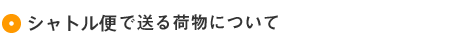 シャトル便で送る荷物について